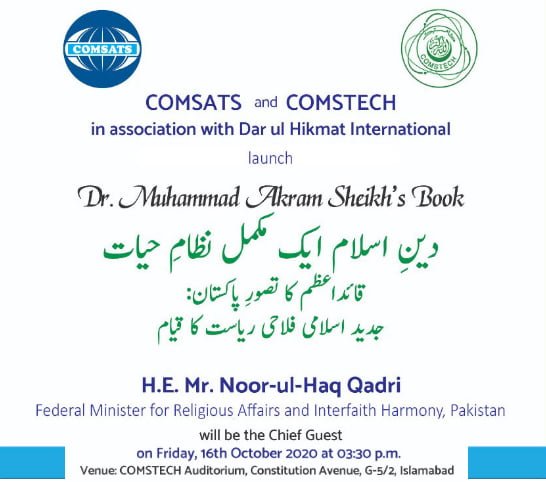 COMSATS

COMSTECH

COMSATS and COMSTECH
in association with Dar ul Hikmat International

launch

Dr. Muhammad Akram Sheikh's Book

دینِ اسلام ایک مکمل نظامِ حیات

قائداعظم کا تصورِ پاکستان:
جدید اسلامی فلاحی ریاست کا قیام

H.E. Mr. Noor-ul-Haq Qadri
Federal Minister for Religious Affairs and Interfaith Harmony, Pakistan
will be the Chief Guest
on Friday, 16th October 2020 at 03:30 p.m.
Venue: COMSTECH Auditorium, Constitution Avenue, G-5/2, Islamabad